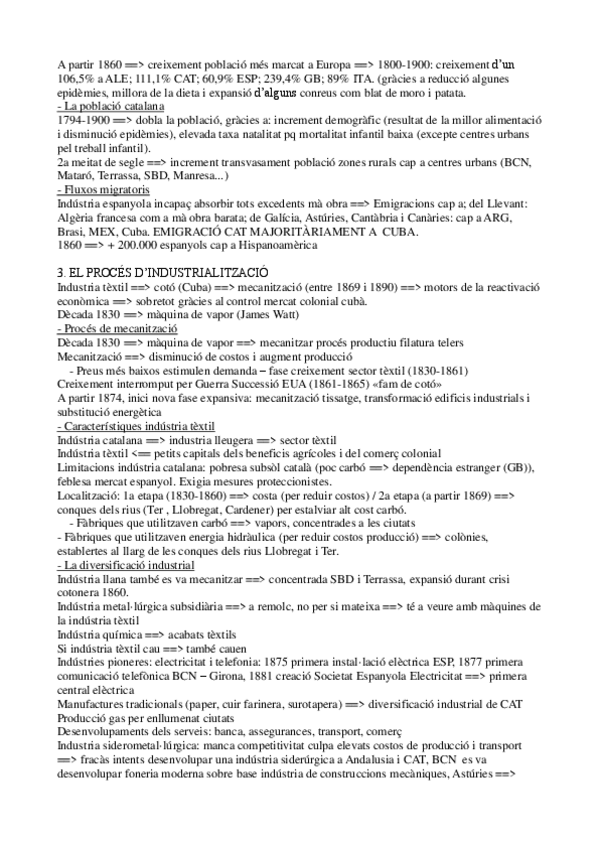 A partir 1860 ==> creixement població més marcat a Europa ==> 1800-1900: creixement d'un 106,5% a ALE; 111,1% CAT; 60,9% ESP; 239,4% GB; 89% ITA. (gràcies a reducció algunes epidèmies, millora de la dieta i expansió d'alguns conreus com blat de moro i patata.
- La població catalana
1794-1900 ==> dobla la població, gràcies a: increment demogràfic (resultat de la millor alimentació i disminució epidèmies), elevada taxa natalitat pq mortalitat infantil baixa (excepte centres urbans pel treball infantil).
2a meitat de segle ==> increment transvasament població zones rurals cap a centres urbans (BCN, Mataró, Terrassa, SBD, Manresa...)
- Fluxos migratoris
Indústria espanyola incapaç absorbir tots excedents mà obra ==> Emigracions cap a; del Llevant: Algèria francesa com a mà obra barata; de Galícia, Astúries, Cantàbria i Canàries: cap a ARG, Brasi, MEX, Cuba. EMIGRACIÓ CAT MAJORITÀRIAMENT A CUBA.
1860 ==> + 200.000 espanyols cap a Hispanoamèrica

3. EL PROCÉS D'INDUSTRIALITZACIÓ
Indústria tèxtil ==> cotó (Cuba) ==> mecanització (entre 1869 i 1890) ==> motors de la reactivació econòmica ==> sobretot gràcies al control mercat colonial cubà.
Dècada 1830 ==> màquina de vapor (James Watt)
- Procés de mecanització
Dècada 1830 ==> màquina de vapor ==> mecanitzar procés productiu filatura telers
Mecanització ==> disminució de costos i augment producció
- Preus més baixos estimulen demanda – fase creixement sector tèxtil (1830-1861)
Creixement interromput per Guerra Successió EUA (1861-1865) «fam de cotó»
A partir 1874, inici nova fase expansiva: mecanització tissatge, transformació edificis industrials i substitució energètica
- Característiques indústria tèxtil
Indústria catalana ==> industria lleugera ==> sector tèxtil
Indústria tèxtil <== petits capitals dels beneficis agrícoles i del comerç colonial
Limitacions indústria catalana: pobresa subsòl català (poc carbó ==> dependència estranger (GB)), feblesa mercat espanyol. Exigia mesures proteccionistes.
Localització: 1a etapa (1830-1860) ==> costa (per reduir costos) / 2a etapa (a partir 1869) ==> conques dels rius (Ter , Llobregat, Cardener) per estalviar alt cost carbó.
- Fàbriques que utilitzaven carbó ==> vapors, concentrades a les ciutats
- Fàbriques que utilitzaven energia hidràulica (per reduir costos producció) ==> colònies, establertes al llarg de les conques dels rius Llobregat i Ter.
- La diversificació industrial
Indústria llana també es va mecanitzar ==> concentrada SBD i Terrassa, expansió durant crisi cotonera 1860.
Indústria metal·lúrgica subsidiària ==> a remolc, no per si mateixa ==> té a veure amb màquines de la indústria tèxtil
Indústria química ==> acabats tèxtils
Si indústria tèxtil cau ==> també cauen
Indústries pioneres: electricitat i telefonia: 1875 primera instal·lació elèctrica ESP, 1877 primera comunicació telefònica BCN – Girona, 1881 creació Societat Espanyola Electricitat ==> primera central elèctrica
Manufactures tradicionals (paper, cuir farinera, surotapera) ==> diversificació industrial de CAT
Producció gas per enllumenat ciutats
Desenvolupaments dels serveis: banca, assegurances, transport, comerç
Indústria siderometal·lúrgica: manca competitivitat culpa elevats costos de producció i transport ==> fracàs intents desenvolupar una indústria siderúrgica a Andalusia i CAT, BCN es va desenvolupar foneria moderna sobre base indústria de construccions mecàniques, Astúries ==>